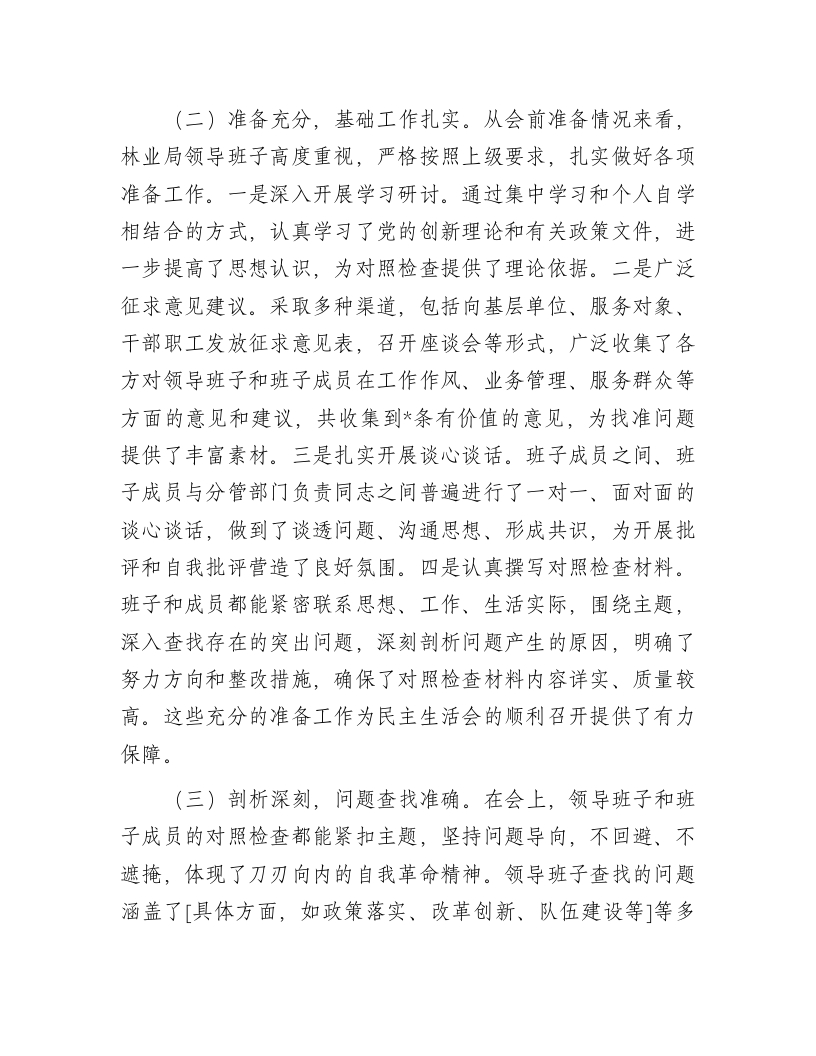 （二）准备充分，基础工作扎实。从会前准备情况来看，林业局领导班子高度重视，严格按照上级要求，扎实做好各项准备工作。一是深入开展学习研讨。通过集中学习和个人自学相结合的方式，认真学习了党的创新理论和有关政策文件，进一步提高了思想认识，为对照检查提供了理论依据。二是广泛征求意见建议。采取多种渠道，包括向基层单位、服务对象、干部职工发放征求意见表，召开座谈会等形式，广泛收集了各方对领导班子和班子成员在工作作风、业务管理、服务群众等方面的意见和建议，共收集到*条有价值的意见，为找准问题提供了丰富素材。三是扎实开展谈心谈话。班子成员之间、班子成员与分管部门负责同志之间普遍进行了一对一、面对面的谈心谈话，做到了谈透问题、沟通思想、形成共识，为开展批评和自我批评营造了良好氛围。四是认真撰写对照检查材料。班子和成员都能紧密联系思想、工作、生活实际，围绕主题，深入查找存在的突出问题，深刻剖析问题产生的原因，明确了努力方向和整改措施，确保了对照检查材料内容详实、质量较高。这些充分的准备工作为民主生活会的顺利召开提供了有力保障。

（三）剖析深刻，问题查找准确。在会上，领导班子和班子成员的对照检查都能紧扣主题，坚持问题导向，不回避、不遮掩，体现了刀刃向内的自我革命精神。领导班子查找的问题涵盖了[具体方面，如政策落实、改革创新、队伍建设等]等多